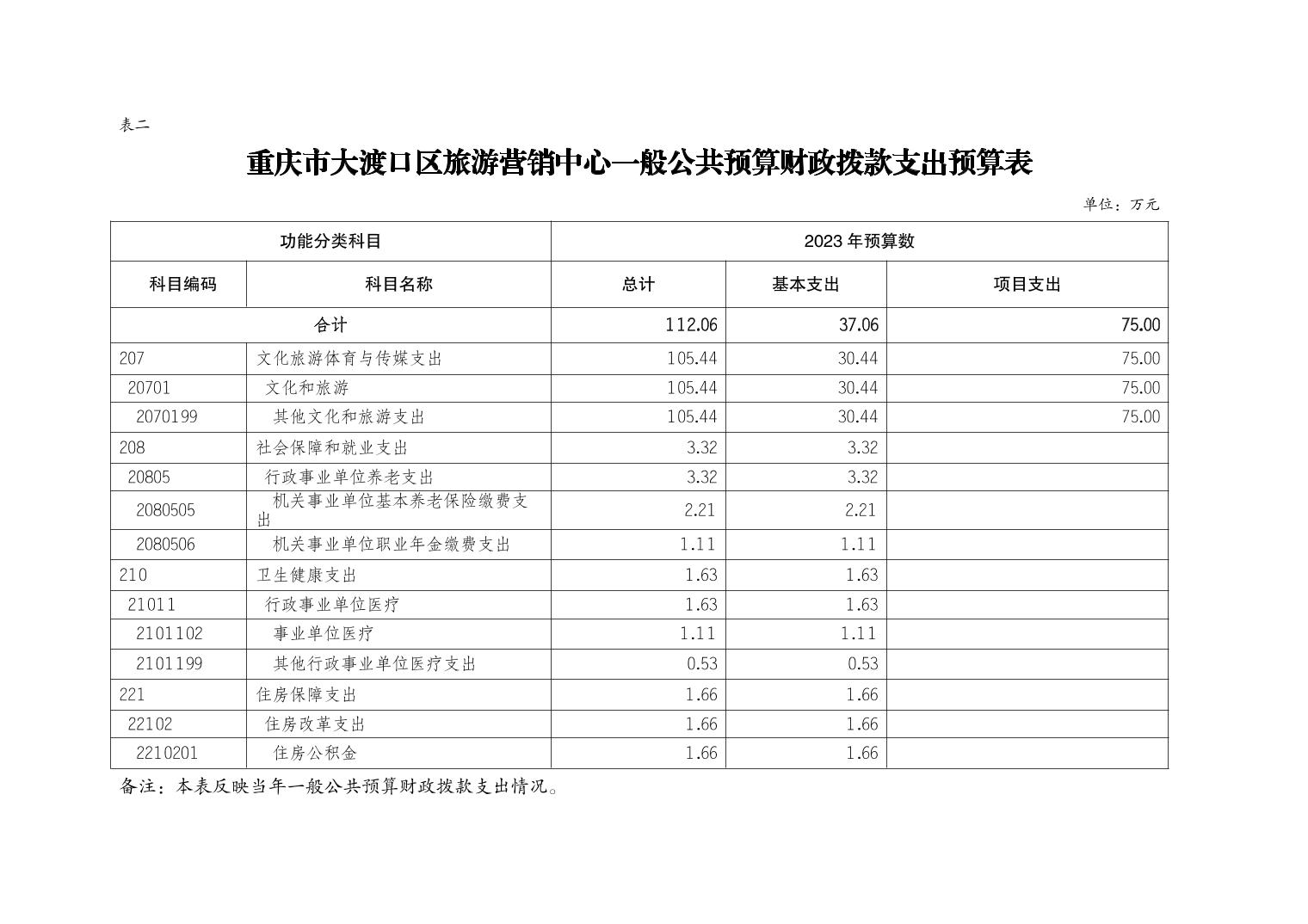 表二

重庆市大渡口区旅游营销中心一般公共预算财政拨款支出预算表

单位：万元

| 功能分类科目 | | 2023 年预算数 | | |
|---|---|---|---|---|
| 科目编码 | 科目名称 | 总计 | 基本支出 | 项目支出 |
| 合计 | | 112.06 | 37.06 | 75.00 |
| 207 | 文化旅游体育与传媒支出 | 105.44 | 30.44 | 75.00 |
| 20701 | 文化和旅游 | 105.44 | 30.44 | 75.00 |
| 2070199 | 其他文化和旅游支出 | 105.44 | 30.44 | 75.00 |
| 208 | 社会保障和就业支出 | 3.32 | 3.32 | |
| 20805 | 行政事业单位养老支出 | 3.32 | 3.32 | |
| 2080505 | 机关事业单位基本养老保险缴费支出 | 2.21 | 2.21 | |
| 2080506 | 机关事业单位职业年金缴费支出 | 1.11 | 1.11 | |
| 210 | 卫生健康支出 | 1.63 | 1.63 | |
| 21011 | 行政事业单位医疗 | 1.63 | 1.63 | |
| 2101102 | 事业单位医疗 | 1.11 | 1.11 | |
| 2101199 | 其他行政事业单位医疗支出 | 0.53 | 0.53 | |
| 221 | 住房保障支出 | 1.66 | 1.66 | |
| 22102 | 住房改革支出 | 1.66 | 1.66 | |
| 2210201 | 住房公积金 | 1.66 | 1.66 | |

备注：本表反映当年一般公共预算财政拨款支出情况。